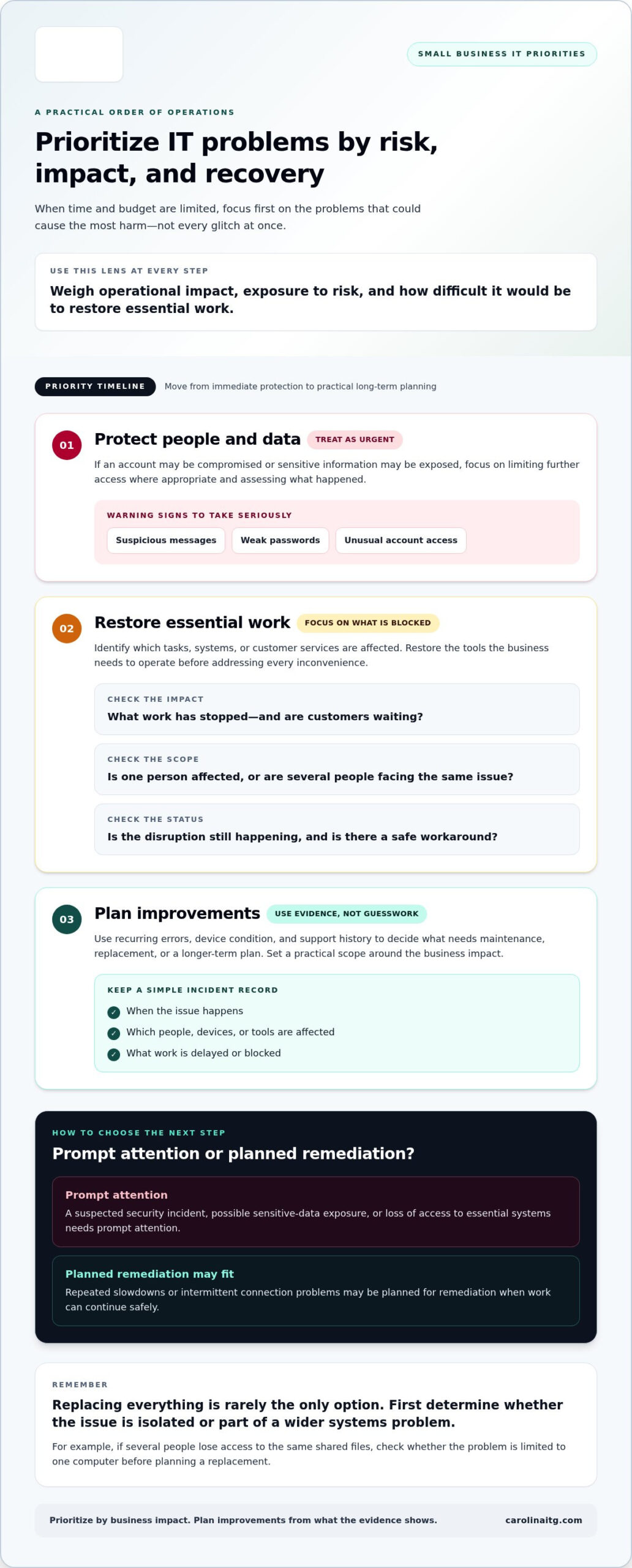 SMALL BUSINESS IT PRIORITIES

A PRACTICAL ORDER OF OPERATIONS

Prioritize IT problems by risk, impact, and recovery

When time and budget are limited, focus first on the problems that could cause the most harm—not every glitch at once.

USE THIS LENS AT EVERY STEP

Weigh operational impact, exposure to risk, and how difficult it would be to restore essential work.

PRIORITY TIMELINE

Move from immediate protection to practical long-term planning

01

Protect people and data

TREAT AS URGENT

If an account may be compromised or sensitive information may be exposed, focus on limiting further access where appropriate and assessing what happened.

WARNING SIGNS TO TAKE SERIOUSLY

Suspicious messages

Weak passwords

Unusual account access

02

Restore essential work

FOCUS ON WHAT IS BLOCKED

Identify which tasks, systems, or customer services are affected. Restore the tools the business needs to operate before addressing every inconvenience.

CHECK THE IMPACT

What work has stopped—and are customers waiting?

CHECK THE SCOPE

Is one person affected, or are several people facing the same issue?

CHECK THE STATUS

Is the disruption still happening, and is there a safe workaround?

03

Plan improvements

USE EVIDENCE, NOT GUESSWORK

Use recurring errors, device condition, and support history to decide what needs maintenance, replacement, or a longer-term plan. Set a practical scope around the business impact.

KEEP A SIMPLE INCIDENT RECORD

✓ When the issue happens
✓ Which people, devices, or tools are affected
✓ What work is delayed or blocked

HOW TO CHOOSE THE NEXT STEP

Prompt attention or planned remediation?

Prompt attention

A suspected security incident, possible sensitive-data exposure, or loss of access to essential systems needs prompt attention.

Planned remediation may fit

Repeated slowdowns or intermittent connection problems may be planned for remediation when work can continue safely.

REMEMBER

Replacing everything is rarely the only option. First determine whether the issue is isolated or part of a wider systems problem.

For example, if several people lose access to the same shared files, check whether the problem is limited to one computer before planning a replacement.

Prioritize by business impact. Plan improvements from what the evidence shows.

carolinaitg.com